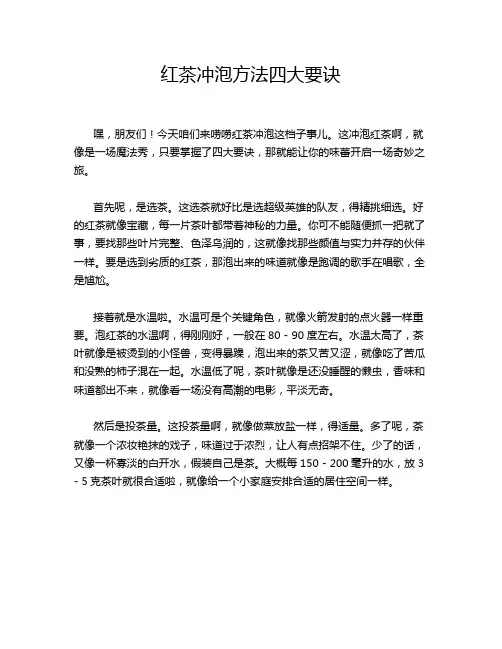 红茶冲泡方法四大要诀

嘿，朋友们！今天咱们来唠唠红茶冲泡这档子事儿。这冲泡红茶啊，就像是一场魔法秀，只要掌握了四大要诀，那就能让你的味蕾开启一场奇妙之旅。

首先呢，是选茶。这选茶就好比是选超级英雄的队友，得精挑细选。好的红茶就像宝藏，每一片茶叶都带着神秘的力量。你可不能随便抓一把就了事，要找那些叶片完整、色泽乌润的，这就像找那些颜值与实力并存的伙伴一样。要是选到劣质的红茶，那泡出来的味道就像是跑调的歌手在唱歌，全是尴尬。

接着就是水温啦。水温可是个关键角色，就像火箭发射的点火器一样重要。泡红茶的水温啊，得刚刚好，一般在 80 - 90 度左右。水温太高了，茶叶就像是被烫到的小怪兽，变得暴躁，泡出来的茶又苦又涩，就像吃了苦瓜和没熟的柿子混在一起。水温低了呢，茶叶就像是还没睡醒的懒虫，香味和味道都出不来，就像看一场没有高潮的电影，平淡无奇。

然后是投茶量。这投茶量啊，就像做菜放盐一样，得适量。多了呢，茶就像一个浓妆艳抹的戏子，味道过于浓烈，让人有点招架不住。少了的话，又像一杯寡淡的白开水，假装自己是茶。大概每 150 - 200 毫升的水，放 3 - 5 克茶叶就很合适啦，就像给一个小家庭安排合适的居住空间一样。